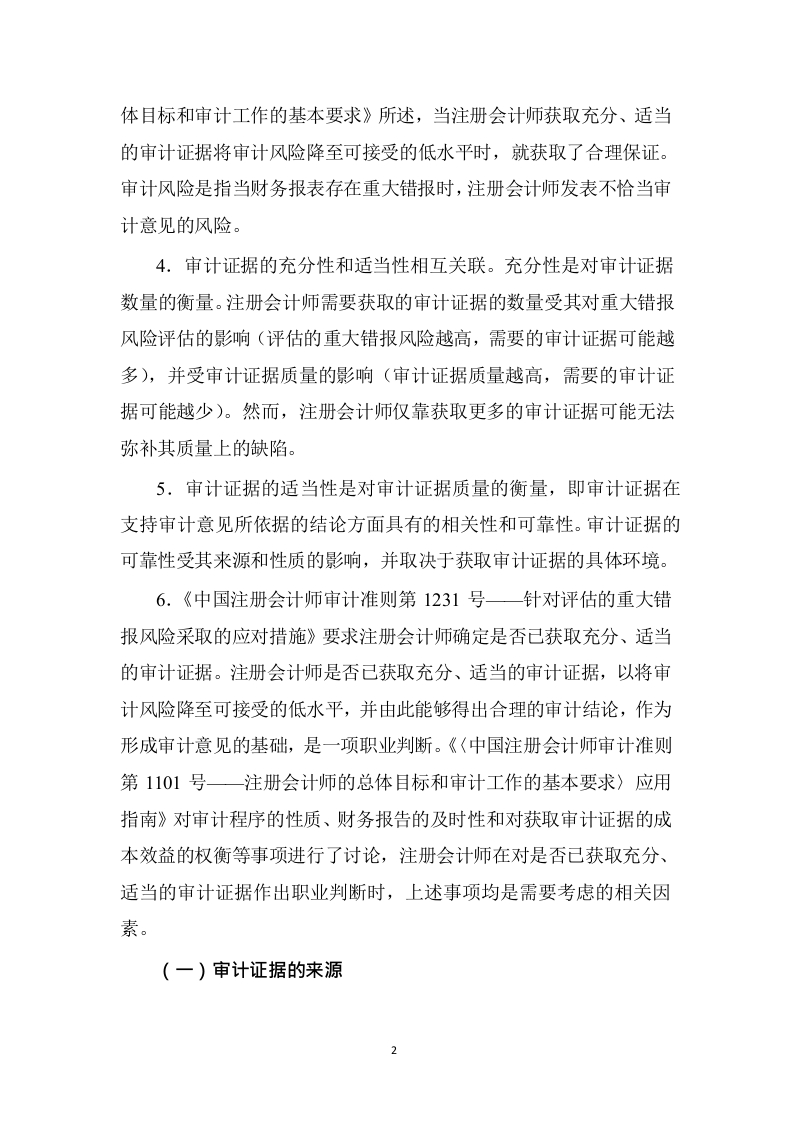 体目标和审计工作的基本要求》所述，当注册会计师获取充分、适当的审计证据将审计风险降至可接受的低水平时，就获取了合理保证。审计风险是指当财务报表存在重大错报时，注册会计师发表不恰当审计意见的风险。

4．审计证据的充分性和适当性相互关联。充分性是对审计证据数量的衡量。注册会计师需要获取的审计证据的数量受其对重大错报风险评估的影响（评估的重大错报风险越高，需要的审计证据可能越多），并受审计证据质量的影响（审计证据质量越高，需要的审计证据可能越少）。然而，注册会计师仅靠获取更多的审计证据可能无法弥补其质量上的缺陷。

5．审计证据的适当性是对审计证据质量的衡量，即审计证据在支持审计意见所依据的结论方面具有的相关性和可靠性。审计证据的可靠性受其来源和性质的影响，并取决于获取审计证据的具体环境。

6.《中国注册会计师审计准则第 1231 号——针对评估的重大错报风险采取的应对措施》要求注册会计师确定是否已获取充分、适当的审计证据。注册会计师是否已获取充分、适当的审计证据，以将审计风险降至可接受的低水平，并由此能够得出合理的审计结论，作为形成审计意见的基础，是一项职业判断。《〈中国注册会计师审计准则第 1101 号——注册会计师的总体目标和审计工作的基本要求〉应用指南》对审计程序的性质、财务报告的及时性和对获取审计证据的成本效益的权衡等事项进行了讨论，注册会计师在对是否已获取充分、适当的审计证据作出职业判断时，上述事项均是需要考虑的相关因素。

（一）审计证据的来源

2